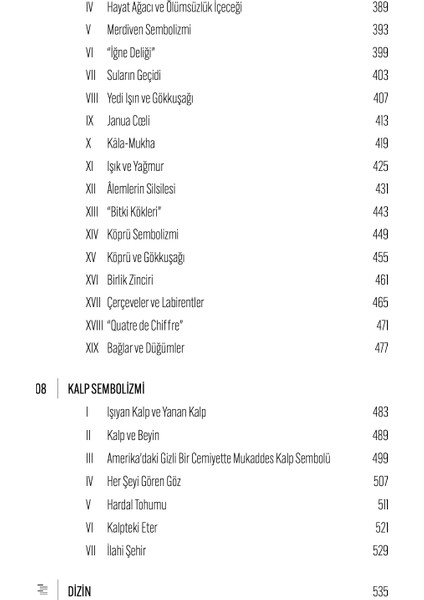 IV Hayat Ağacı ve Ölümsüzlük İçeceği 389
V Merdiven Sembolizmi 393
VI "İğne Deliği" 399
VII Suların Geçidi 403
VIII Yedi Işın ve Gökkuşağı 407
IX Janua Cœli 413
X Kâla-Mukha 419
XI Işık ve Yağmur 425
XII Âlemlerin Silsilesi 431
XIII "Bitki Kökleri" 443
XIV Köprü Sembolizmi 449
XV Köprü ve Gökkuşağı 455
XVI Birlik Zinciri 461
XVII Çerçeveler ve Labirentler 465
XVIII "Quatre de Chiffre" 471
XIX Bağlar ve Düğümler 477

08 KALP SEMBOLİZMİ
I Işıyan Kalp ve Yanan Kalp 483
II Kalp ve Beyin 489
III Amerika'daki Gizli Bir Cemiyette Mukaddes Kalp Sembolü 499
IV Her Şeyi Gören Göz 507
V Hardal Tohumu 511
VI Kalpteki Eter 521
VII İlahi Şehir 529

DİZİN 535